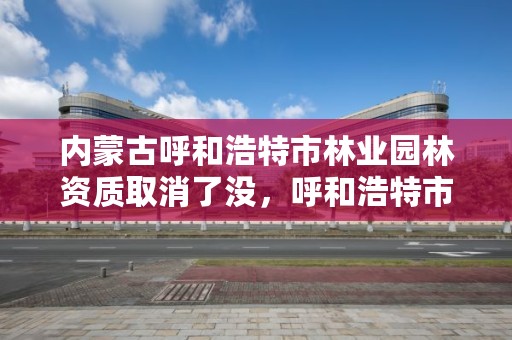 内蒙古呼和浩特市林业园林资质取消了没，呼和浩特市